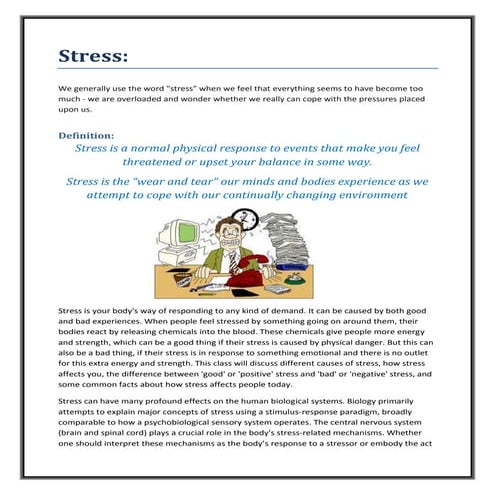 Stress:

We generally use the word "stress" when we feel that everything seems to have become too much - we are overloaded and wonder whether we really can cope with the pressures placed upon us.

Definition:

Stress is a normal physical response to events that make you feel threatened or upset your balance in some way.

Stress is the "wear and tear" our minds and bodies experience as we attempt to cope with our continually changing environment

Stress is your body's way of responding to any kind of demand. It can be caused by both good and bad experiences. When people feel stressed by something going on around them, their bodies react by releasing chemicals into the blood. These chemicals give people more energy and strength, which can be a good thing if their stress is caused by physical danger. But this can also be a bad thing, if their stress is in response to something emotional and there is no outlet for this extra energy and strength. This class will discuss different causes of stress, how stress affects you, the difference between 'good' or 'positive' stress and 'bad' or 'negative' stress, and some common facts about how stress affects people today.

Stress can have many profound effects on the human biological systems. Biology primarily attempts to explain major concepts of stress using a stimulus-response paradigm, broadly comparable to how a psychobiological sensory system operates. The central nervous system (brain and spinal cord) plays a crucial role in the body's stress-related mechanisms. Whether one should interpret these mechanisms as the body's response to a stressor or embody the act